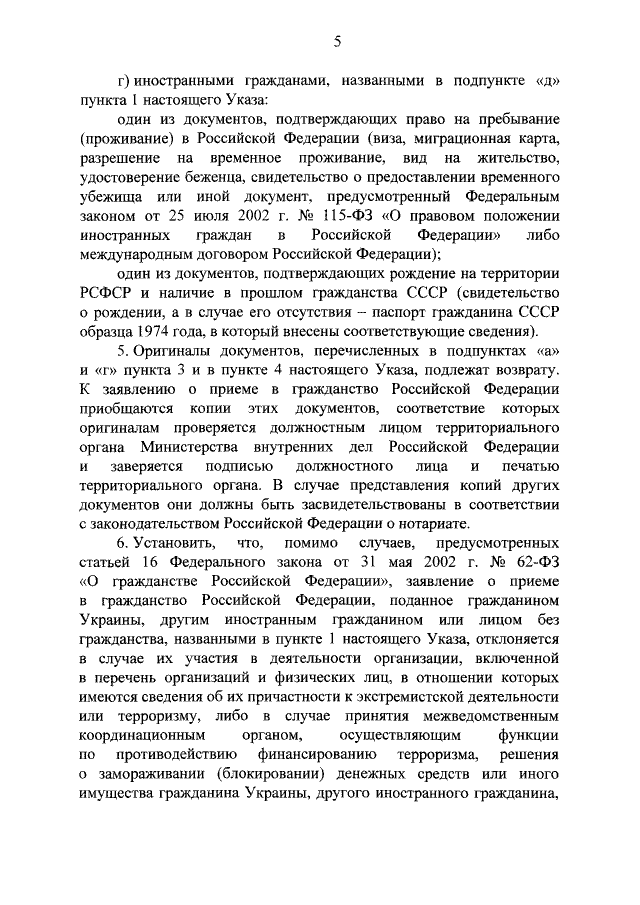 5

г) иностранными гражданами, названными в подпункте «д» пункта 1 настоящего Указа:

один из документов, подтверждающих право на пребывание (проживание) в Российской Федерации (виза, миграционная карта, разрешение на временное проживание, вид на жительство, удостоверение беженца, свидетельство о предоставлении временного убежища или иной документ, предусмотренный Федеральным законом от 25 июля 2002 г. № 115-ФЗ «О правовом положении иностранных граждан в Российской Федерации» либо международным договором Российской Федерации);

один из документов, подтверждающих рождение на территории РСФСР и наличие в прошлом гражданства СССР (свидетельство о рождении, а в случае его отсутствия – паспорт гражданина СССР образца 1974 года, в который внесены соответствующие сведения).

5. Оригиналы документов, перечисленных в подпунктах «а» и «г» пункта 3 и в пункте 4 настоящего Указа, подлежат возврату. К заявлению о приеме в гражданство Российской Федерации приобщаются копии этих документов, соответствие которых оригиналам проверяется должностным лицом территориального органа Министерства внутренних дел Российской Федерации и заверяется подписью должностного лица и печатью территориального органа. В случае представления копий других документов они должны быть засвидетельствованы в соответствии с законодательством Российской Федерации о нотариате.

6. Установить, что, помимо случаев, предусмотренных статьей 16 Федерального закона от 31 мая 2002 г. № 62-ФЗ «О гражданстве Российской Федерации», заявление о приеме в гражданство Российской Федерации, поданное гражданином Украины, другим иностранным гражданином или лицом без гражданства, названными в пункте 1 настоящего Указа, отклоняется в случае их участия в деятельности организации, включенной в перечень организаций и физических лиц, в отношении которых имеются сведения об их причастности к экстремистской деятельности или терроризму, либо в случае принятия межведомственным координационным органом, осуществляющим функции по противодействию финансированию терроризма, решения о замораживании (блокировании) денежных средств или иного имущества гражданина Украины, другого иностранного гражданина,